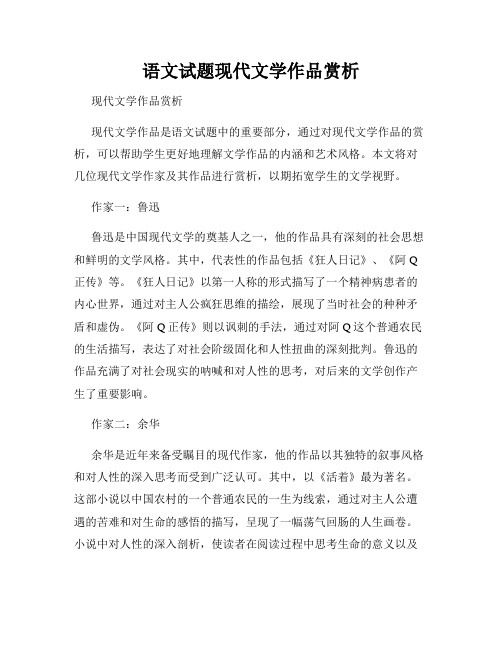 语文试题现代文学作品赏析

现代文学作品赏析

现代文学作品是语文试题中的重要部分，通过对现代文学作品的赏析，可以帮助学生更好地理解文学作品的内涵和艺术风格。本文将对几位现代文学作家及其作品进行赏析，以期拓宽学生的文学视野。

作家一：鲁迅

鲁迅是中国现代文学的奠基人之一，他的作品具有深刻的社会思想和鲜明的文学风格。其中，代表性的作品包括《狂人日记》、《阿Q正传》等。《狂人日记》以第一人称的形式描写了一个精神病患者的内心世界，通过对主人公疯狂思维的描绘，展现了当时社会的种种矛盾和虚伪。《阿Q正传》则以讽刺的手法，通过对阿Q这个普通农民的生活描写，表达了对社会阶级固化和人性扭曲的深刻批判。鲁迅的作品充满了对社会现实的呐喊和对人性的思考，对后来的文学创作产生了重要影响。

作家二：余华

余华是近年来备受瞩目的现代作家，他的作品以其独特的叙事风格和对人性的深入思考而受到广泛认可。其中，以《活着》最为著名。这部小说以中国农村的一个普通农民的一生为线索，通过对主人公遭遇的苦难和对生命的感悟的描写，呈现了一幅荡气回肠的人生画卷。小说中对人性的深入剖析，使读者在阅读过程中思考生命的意义以及